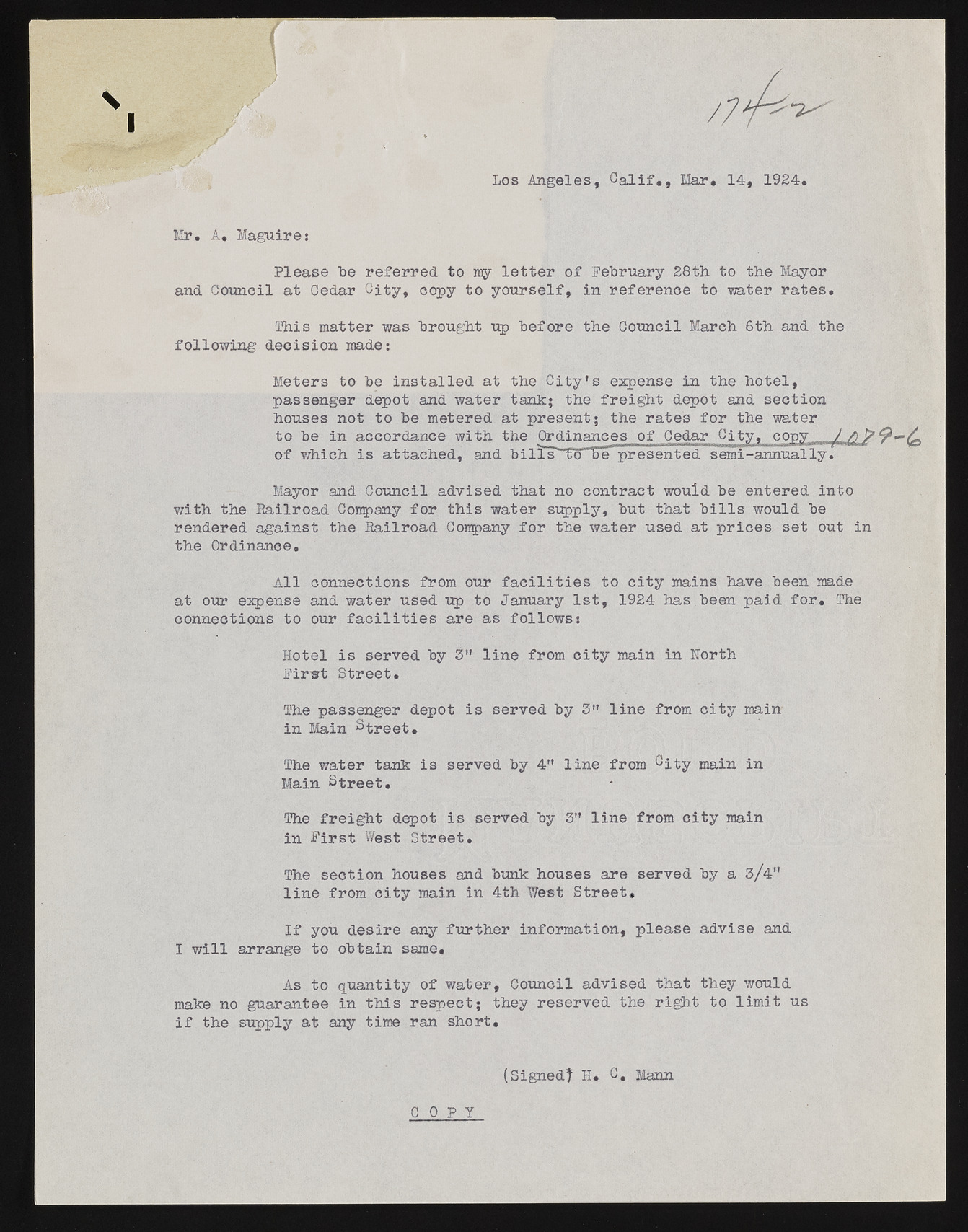 174-2

Los Angeles, Calif., Mar. 14, 1924.

Mr. A. Maguire:

Please be referred to my letter of February 28th to the Mayor and Council at Cedar City, copy to yourself, in reference to water rates.

This matter was brought up before the Council March 6th and the following decision made:

Meters to be installed at the City's expense in the hotel, passenger depot and water tank; the freight depot and section houses not to be metered at present; the rates for the water to be in accordance with the Ordinances of Cedar City, copy of which is attached, and bills to be presented semi-annually. 1079-6

Mayor and Council advised that no contract would be entered into with the Railroad Company for this water supply, but that bills would be rendered against the Railroad Company for the water used at prices set out in the Ordinance.

All connections from our facilities to city mains have been made at our expense and water used up to January 1st, 1924 has been paid for. The connections to our facilities are as follows:

Hotel is served by 3" line from city main in North First Street.

The passenger depot is served by 3" line from city main in Main Street.

The water tank is served by 4" line from City main in Main Street.

The freight depot is served by 3" line from city main in First West Street.

The section houses and bunk houses are served by a 3/4" line from city main in 4th West Street.

If you desire any further information, please advise and I will arrange to obtain same.

As to quantity of water, Council advised that they would make no guarantee in this respect; they reserved the right to limit us if the supply at any time ran short.

(Signed) H. C. Mann

C O P Y